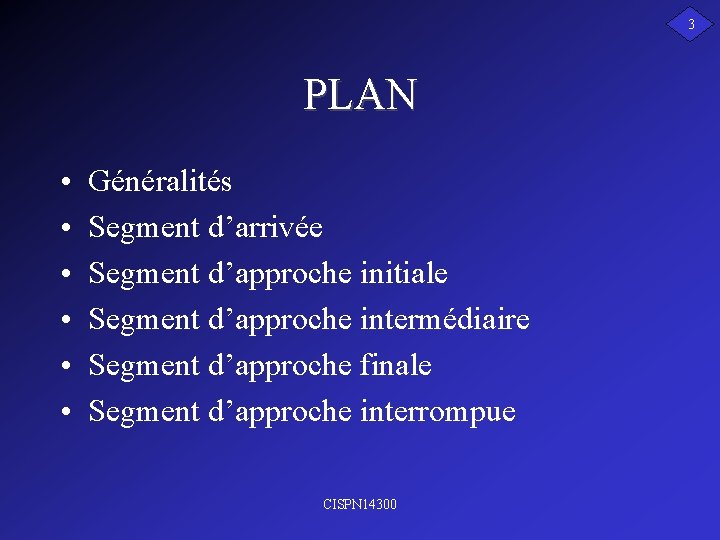 3

PLAN

• Généralités
• Segment d'arrivée
• Segment d'approche initiale
• Segment d'approche intermédiaire
• Segment d'approche finale
• Segment d'approche interrompue

CISPN14300